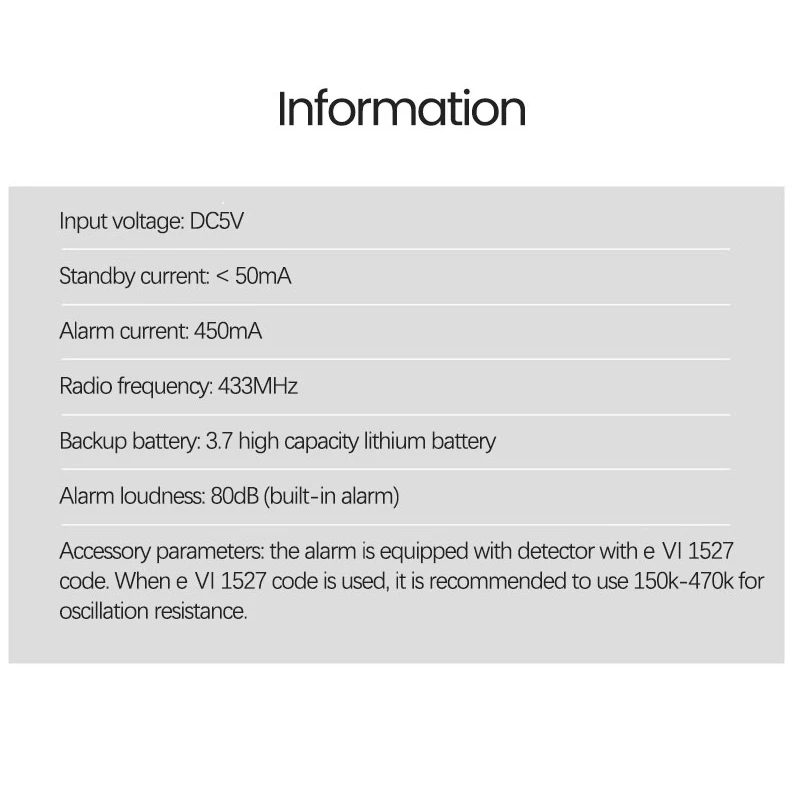 Information

Input voltage: DC5V

Standby current: < 50mA

Alarm current: 450mA

Radio frequency: 433MHz

Backup battery: 3.7 high capacity lithium battery

Alarm loudness: 80dB (built-in alarm)

Accessory parameters: the alarm is equipped with detector with e VI 1527 code. When e VI 1527 code is used, it is recommended to use 150k-470k for oscillation resistance.